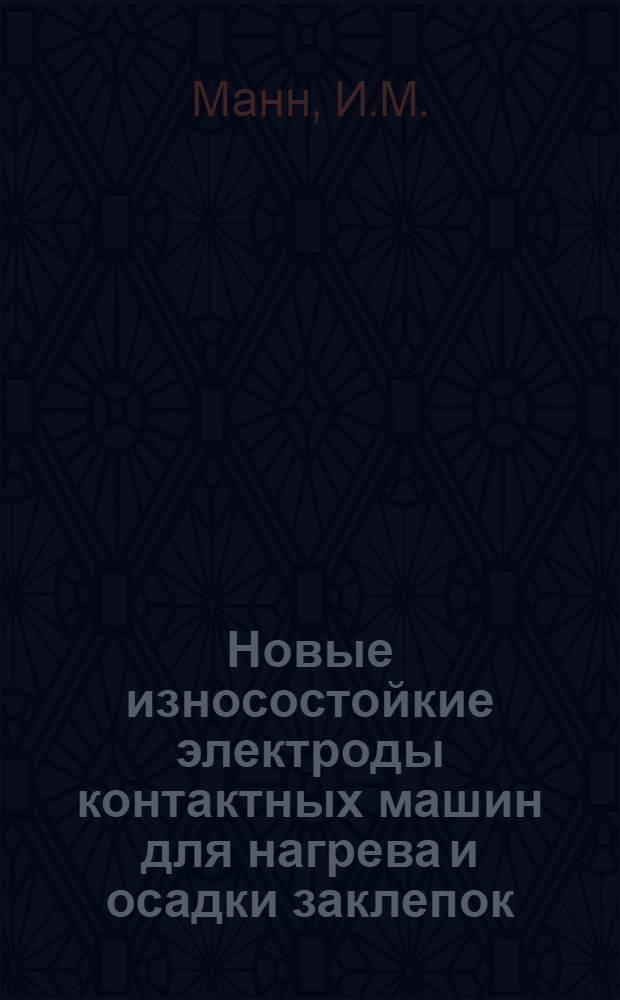 Манн, И.М.

Новые износостойкие электроды контактных машин для нагрева и осадки заклепок